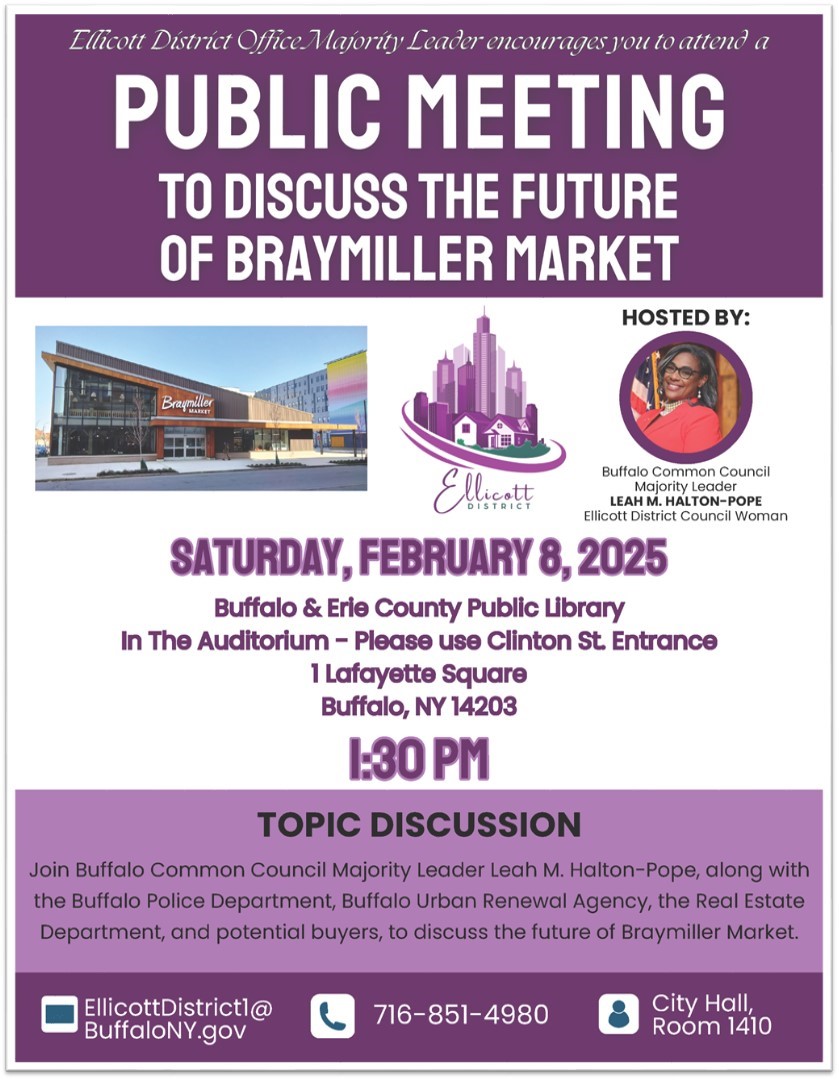 Ellicott District Office Majority Leader encourages you to attend a

PUBLIC MEETING

TO DISCUSS THE FUTURE OF BRAYMILLER MARKET

Braymiller MARKET

Ellicott DISTRICT

HOSTED BY:

Buffalo Common Council
Majority Leader
LEAH M. HALTON-POPE
Ellicott District Council Woman

SATURDAY, FEBRUARY 8, 2025

Buffalo & Erie County Public Library
In The Auditorium - Please use Clinton St. Entrance
1 Lafayette Square
Buffalo, NY 14203

1:30 PM

TOPIC DISCUSSION

Join Buffalo Common Council Majority Leader Leah M. Halton-Pope, along with the Buffalo Police Department, Buffalo Urban Renewal Agency, the Real Estate Department, and potential buyers, to discuss the future of Braymiller Market.

EllicottDistrict1@
BuffaloNY.gov

716-851-4980

City Hall,
Room 1410